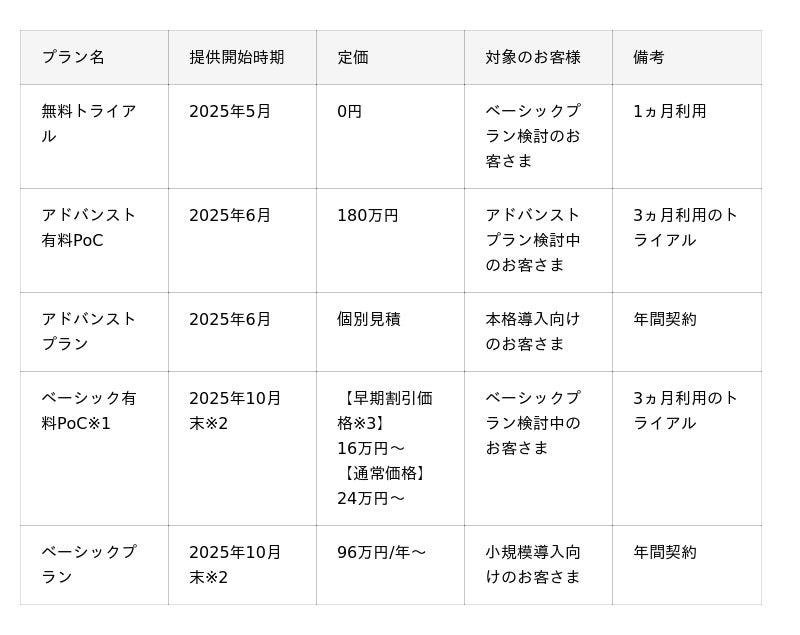 | プラン名 | 提供開始時期 | 定価 | 対象のお客様 | 備考 |
|---|---|---|---|---|
| 無料トライアル | 2025年5月 | 0円 | ベーシックプラン検討のお客さま | 1ヵ月利用 |
| アドバンスト有料PoC | 2025年6月 | 180万円 | アドバンストプラン検討中のお客さま | 3ヵ月利用のトライアル |
| アドバンストプラン | 2025年6月 | 個別見積 | 本格導入向けのお客さま | 年間契約 |
| ベーシック有料PoC※1 | 2025年10月末※2 | 【早期割引価格※3】16万円～【通常価格】24万円～ | ベーシックプラン検討中のお客さま | 3ヵ月利用のトライアル |
| ベーシックプラン | 2025年10月末※2 | 96万円/年～ | 小規模導入向けのお客さま | 年間契約 |